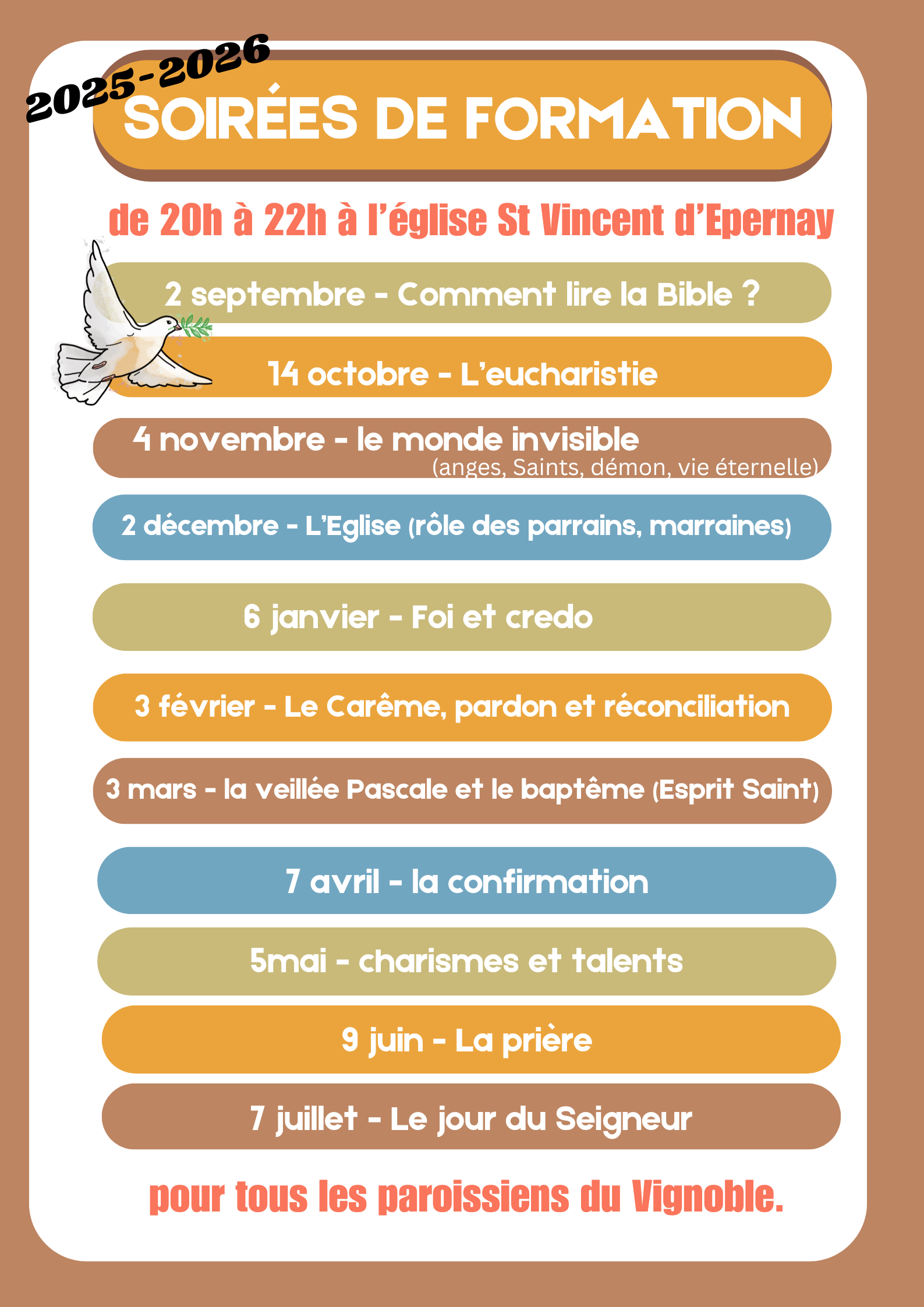 2025-2026
SOIRÉES DE FORMATION

de 20h à 22h à l'église St Vincent d'Epernay

2 septembre - Comment lire la Bible ?

14 octobre - L'eucharistie

4 novembre - le monde invisible
(anges, Saints, démon, vie éternelle)

2 décembre - L'Eglise (rôle des parrains, marraines)

6 janvier - Foi et credo

3 février - Le Carême, pardon et réconciliation

3 mars - la veillée Pascale et le baptême (Esprit Saint)

7 avril - la confirmation

5mai - charismes et talents

9 juin - La prière

7 juillet - Le jour du Seigneur

pour tous les paroissiens du Vignoble.